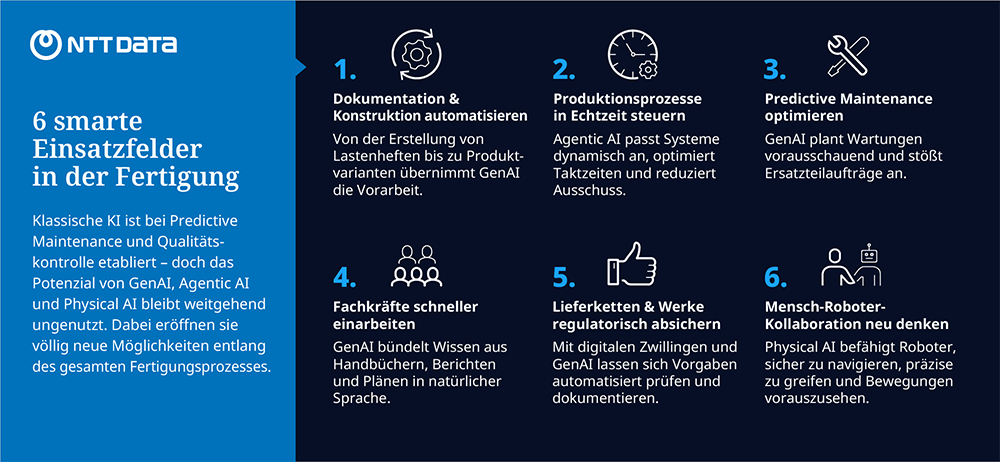 NTT DATA

6 smarte Einsatzfelder in der Fertigung

Klassische KI ist bei Predictive Maintenance und Qualitätskontrolle etabliert – doch das Potenzial von GenAI, Agentic AI und Physical AI bleibt weitgehend ungenutzt. Dabei eröffnen sie völlig neue Möglichkeiten entlang des gesamten Fertigungsprozesses.

1.
Dokumentation & Konstruktion automatisieren
Von der Erstellung von Lastenheften bis zu Produktvarianten übernimmt GenAI die Vorarbeit.

2.
Produktionsprozesse in Echtzeit steuern
Agentic AI passt Systeme dynamisch an, optimiert Taktzeiten und reduziert Ausschuss.

3.
Predictive Maintenance optimieren
GenAI plant Wartungen vorausschauend und stößt Ersatzteilaufträge an.

4.
Fachkräfte schneller einarbeiten
GenAI bündelt Wissen aus Handbüchern, Berichten und Plänen in natürlicher Sprache.

5.
Lieferketten & Werke regulatorisch absichern
Mit digitalen Zwillingen und GenAI lassen sich Vorgaben automatisiert prüfen und dokumentieren.

6.
Mensch-Roboter-Kollaboration neu denken
Physical AI befähigt Roboter, sicher zu navigieren, präzise zu greifen und Bewegungen vorauszusehen.